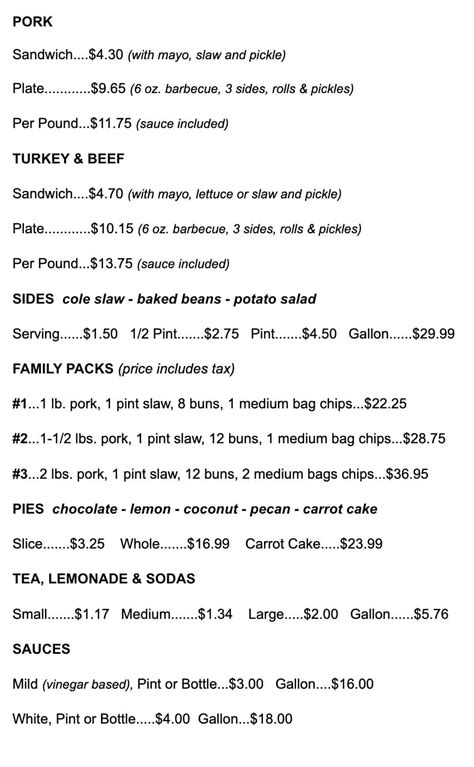 PORK

Sandwich....\$4.30 (with mayo, slaw and pickle)

Plate............\$9.65 (6 oz. barbecue, 3 sides, rolls & pickles)

Per Pound...\$11.75 (sauce included)

TURKEY & BEEF

Sandwich....\$4.70 (with mayo, lettuce or slaw and pickle)

Plate............\$10.15 (6 oz. barbecue, 3 sides, rolls & pickles)

Per Pound...\$13.75 (sauce included)

SIDES cole slaw - baked beans - potato salad

Serving......\$1.50 1/2 Pint.......\$2.75 Pint.......\$4.50 Gallon......\$29.99

FAMILY PACKS (price includes tax)

#1...1 lb. pork, 1 pint slaw, 8 buns, 1 medium bag chips...\$22.25

#2...1-1/2 lbs. pork, 1 pint slaw, 12 buns, 1 medium bag chips...\$28.75

#3...2 lbs. pork, 1 pint slaw, 12 buns, 2 medium bags chips...\$36.95

PIES chocolate - lemon - coconut - pecan - carrot cake

Slice.......\$3.25 Whole.......\$16.99 Carrot Cake.....\$23.99

TEA, LEMONADE & SODAS

Small.......\$1.17 Medium.......\$1.34 Large.....\$2.00 Gallon......\$5.76

SAUCES

Mild (vinegar based), Pint or Bottle...\$3.00 Gallon....\$16.00

White, Pint or Bottle.....\$4.00 Gallon...\$18.00